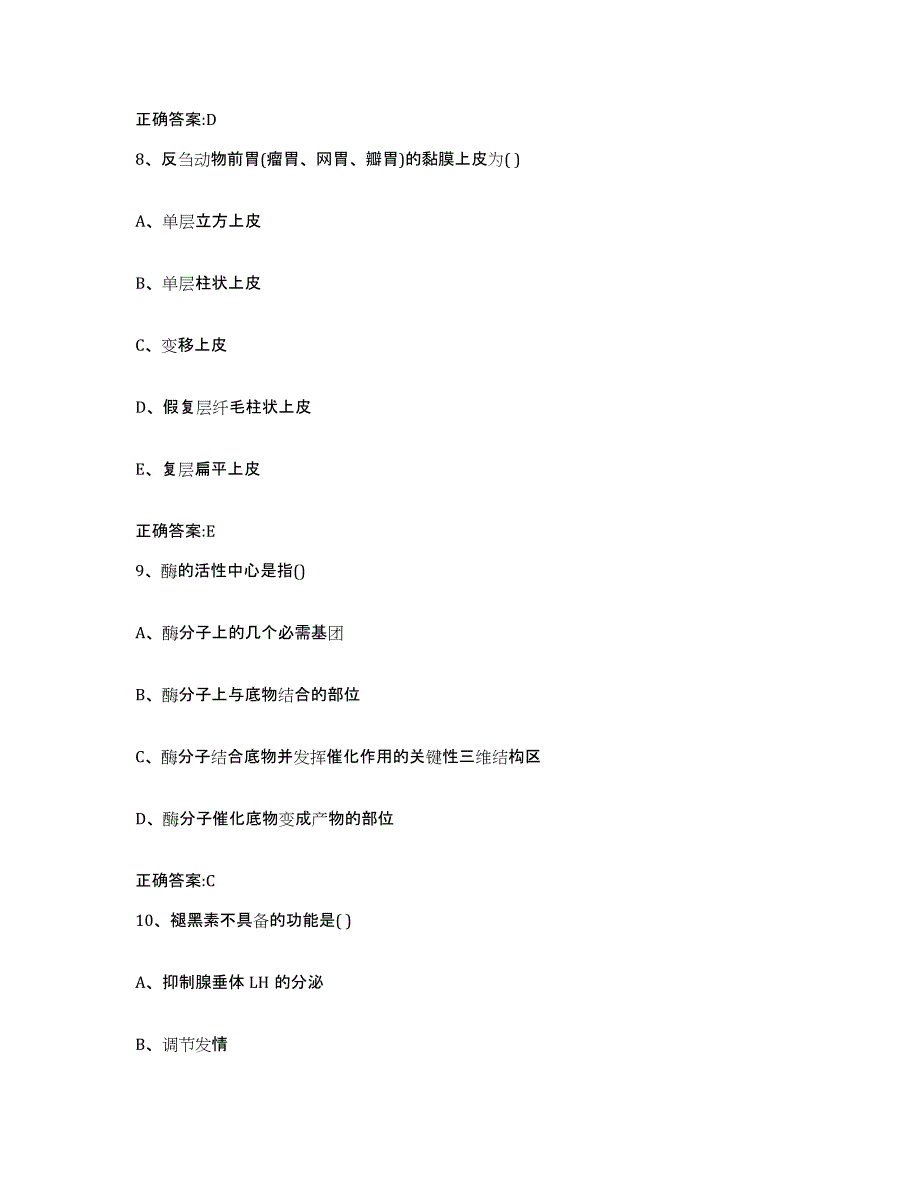 正确答案:D

8、反刍动物前胃(瘤胃、网胃、瓣胃)的黏膜上皮为( )

A、单层立方上皮

B、单层柱状上皮

C、变移上皮

D、假复层纤毛柱状上皮

E、复层扁平上皮

正确答案:E

9、酶的活性中心是指()

A、酶分子上的几个必需基团

B、酶分子上与底物结合的部位

C、酶分子结合底物并发挥催化作用的关键性三维结构区

D、酶分子催化底物变成产物的部位

正确答案:C

10、褪黑素不具备的功能是( )

A、抑制腺垂体 LH 的分泌

B、调节发情